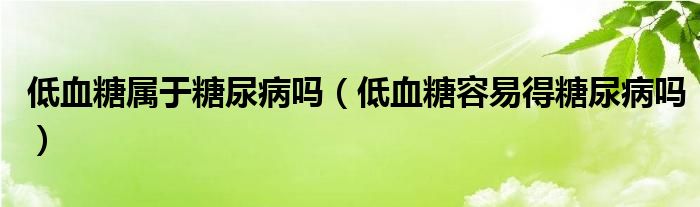 低血糖属于糖尿病吗（低血糖容易得糖尿病吗）